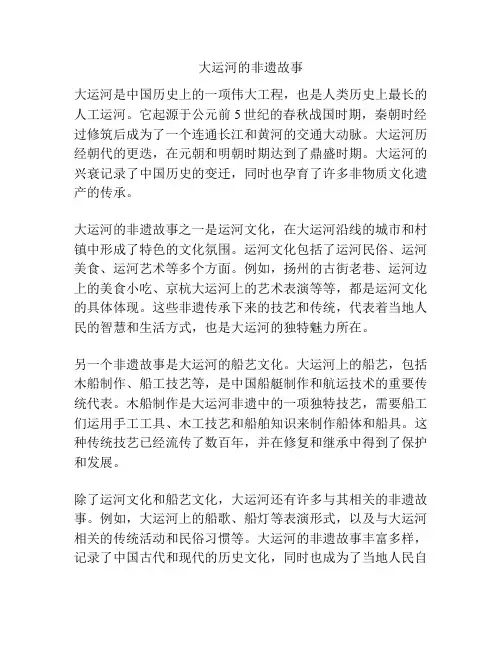 大运河的非遗故事

大运河是中国历史上的一项伟大工程，也是人类历史上最长的人工运河。它起源于公元前 5 世纪的春秋战国时期，秦朝时经过修筑后成为了一个连通长江和黄河的交通大动脉。大运河历经朝代的更迭，在元朝和明朝时期达到了鼎盛时期。大运河的兴衰记录了中国历史的变迁，同时也孕育了许多非物质文化遗产的传承。

大运河的非遗故事之一是运河文化，在大运河沿线的城市和村镇中形成了特色的文化氛围。运河文化包括了运河民俗、运河美食、运河艺术等多个方面。例如，扬州的古街老巷、运河边上的美食小吃、京杭大运河上的艺术表演等等，都是运河文化的具体体现。这些非遗传承下来的技艺和传统，代表着当地人民的智慧和生活方式，也是大运河的独特魅力所在。

另一个非遗故事是大运河的船艺文化。大运河上的船艺，包括木船制作、船工技艺等，是中国船艇制作和航运技术的重要传统代表。木船制作是大运河非遗中的一项独特技艺，需要船工们运用手工工具、木工技艺和船舶知识来制作船体和船具。这种传统技艺已经流传了数百年，并在修复和继承中得到了保护和发展。

除了运河文化和船艺文化，大运河还有许多与其相关的非遗故事。例如，大运河上的船歌、船灯等表演形式，以及与大运河相关的传统活动和民俗习惯等。大运河的非遗故事丰富多样，记录了中国古代和现代的历史文化，同时也成为了当地人民自